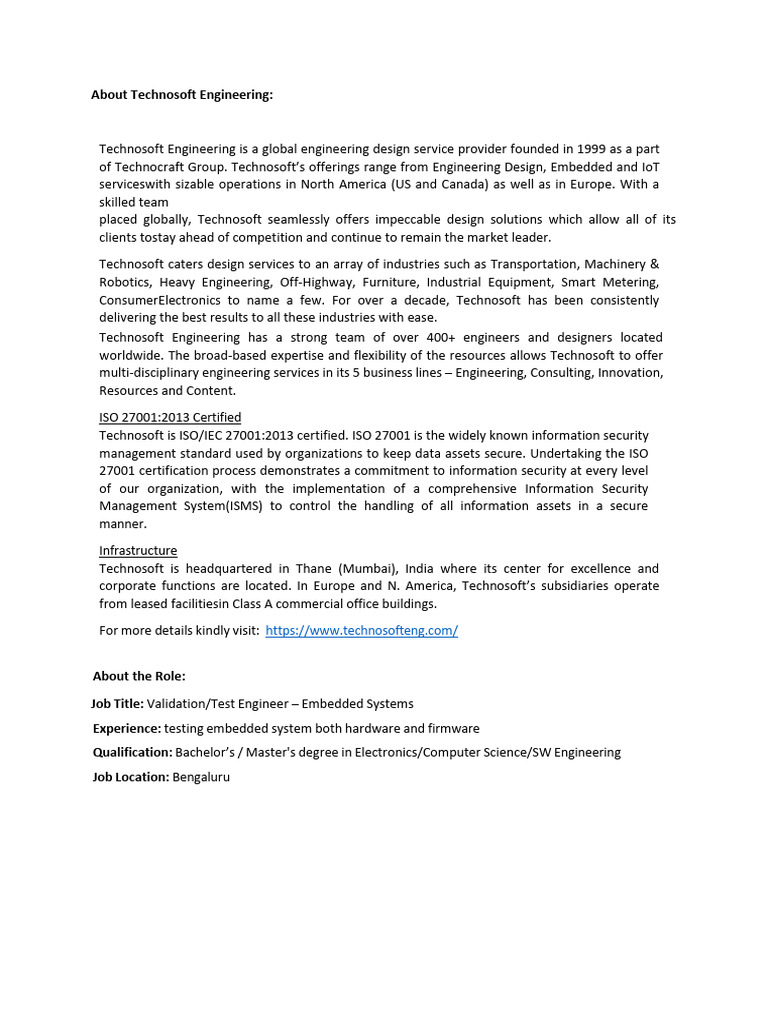 About Technosoft Engineering:

Technosoft Engineering is a global engineering design service provider founded in 1999 as a part of Technocraft Group. Technosoft's offerings range from Engineering Design, Embedded and IoT serviceswith sizable operations in North America (US and Canada) as well as in Europe. With a skilled team
placed globally, Technosoft seamlessly offers impeccable design solutions which allow all of its clients tostay ahead of competition and continue to remain the market leader.

Technosoft caters design services to an array of industries such as Transportation, Machinery & Robotics, Heavy Engineering, Off-Highway, Furniture, Industrial Equipment, Smart Metering, ConsumerElectronics to name a few. For over a decade, Technosoft has been consistently delivering the best results to all these industries with ease.
Technosoft Engineering has a strong team of over 400+ engineers and designers located worldwide. The broad-based expertise and flexibility of the resources allows Technosoft to offer multi-disciplinary engineering services in its 5 business lines – Engineering, Consulting, Innovation, Resources and Content.

ISO 27001:2013 Certified
Technosoft is ISO/IEC 27001:2013 certified. ISO 27001 is the widely known information security management standard used by organizations to keep data assets secure. Undertaking the ISO 27001 certification process demonstrates a commitment to information security at every level of our organization, with the implementation of a comprehensive Information Security Management System(ISMS) to control the handling of all information assets in a secure manner.

Infrastructure
Technosoft is headquartered in Thane (Mumbai), India where its center for excellence and corporate functions are located. In Europe and N. America, Technosoft's subsidiaries operate from leased facilitiesin Class A commercial office buildings.

For more details kindly visit: https://www.technosofteng.com/

About the Role:

Job Title: Validation/Test Engineer – Embedded Systems
Experience: testing embedded system both hardware and firmware
Qualification: Bachelor's / Master's degree in Electronics/Computer Science/SW Engineering
Job Location: Bengaluru